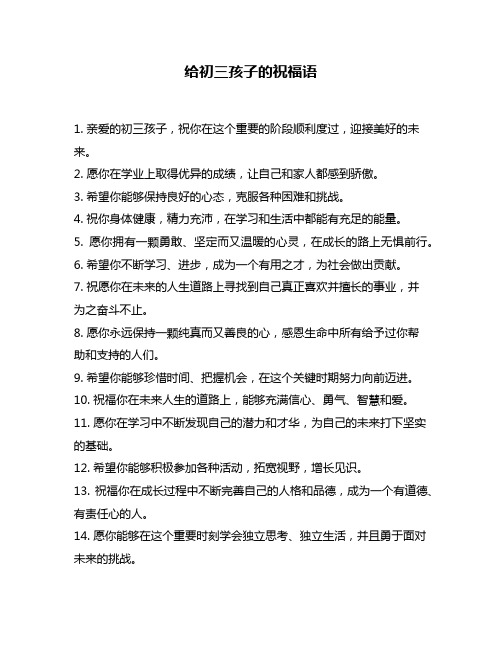 给初三孩子的祝福语

1. 亲爱的初三孩子，祝你在这个重要的阶段顺利度过，迎接美好的未来。

2. 愿你在学业上取得优异的成绩，让自己和家人都感到骄傲。

3. 希望你能够保持良好的心态，克服各种困难和挑战。

4. 祝你身体健康，精力充沛，在学习和生活中都能有充足的能量。

5. 愿你拥有一颗勇敢、坚定而又温暖的心灵，在成长的路上无惧前行。

6. 希望你不断学习、进步，成为一个有用之才，为社会做出贡献。

7. 祝愿你在未来的人生道路上寻找到自己真正喜欢并擅长的事业，并为之奋斗不止。

8. 愿你永远保持一颗纯真而又善良的心，感恩生命中所有给予过你帮助和支持的人们。

9. 希望你能够珍惜时间、把握机会，在这个关键时期努力向前迈进。

10. 祝福你在未来人生的道路上，能够充满信心、勇气、智慧和爱。

11. 愿你在学习中不断发现自己的潜力和才华，为自己的未来打下坚实的基础。

12. 希望你能够积极参加各种活动，拓宽视野，增长见识。

13. 祝福你在成长过程中不断完善自己的人格和品德，成为一个有道德、有责任心的人。

14. 愿你能够在这个重要时刻学会独立思考、独立生活，并且勇于面对未来的挑战。